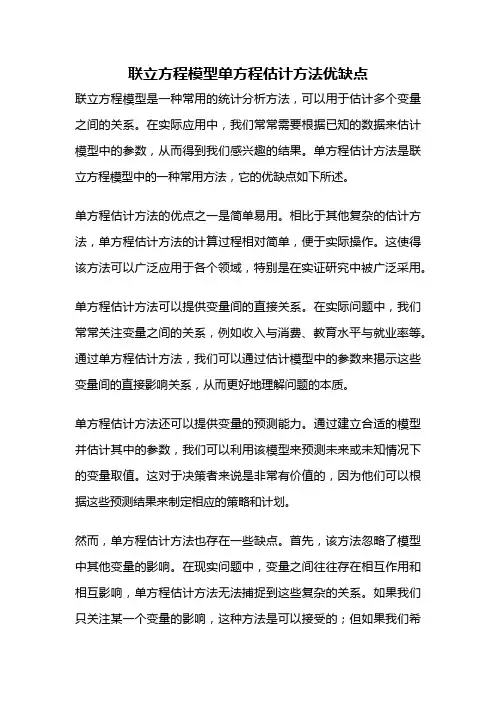 联立方程模型单方程估计方法优缺点

联立方程模型是一种常用的统计分析方法，可以用于估计多个变量之间的关系。在实际应用中，我们常常需要根据已知的数据来估计模型中的参数，从而得到我们感兴趣的结果。单方程估计方法是联立方程模型中的一种常用方法，它的优缺点如下所述。

单方程估计方法的优点之一是简单易用。相比于其他复杂的估计方法，单方程估计方法的计算过程相对简单，便于实际操作。这使得该方法可以广泛应用于各个领域，特别是在实证研究中被广泛采用。

单方程估计方法可以提供变量间的直接关系。在实际问题中，我们常常关注变量之间的关系，例如收入与消费、教育水平与就业率等。通过单方程估计方法，我们可以通过估计模型中的参数来揭示这些变量间的直接影响关系，从而更好地理解问题的本质。

单方程估计方法还可以提供变量的预测能力。通过建立合适的模型并估计其中的参数，我们可以利用该模型来预测未来或未知情况下的变量取值。这对于决策者来说是非常有价值的，因为他们可以根据这些预测结果来制定相应的策略和计划。

然而，单方程估计方法也存在一些缺点。首先，该方法忽略了模型中其他变量的影响。在现实问题中，变量之间往往存在相互作用和相互影响，单方程估计方法无法捕捉到这些复杂的关系。如果我们只关注某一个变量的影响，这种方法是可以接受的；但如果我们希